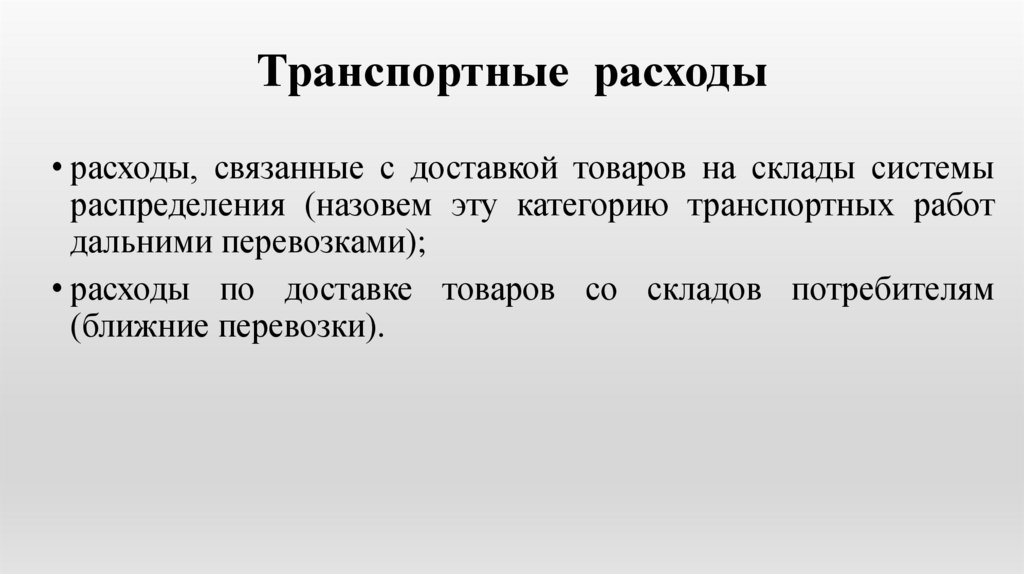 Транспортные расходы

• расходы, связанные с доставкой товаров на склады системы распределения (назовем эту категорию транспортных работ дальними перевозками);
• расходы по доставке товаров со складов потребителям (ближние перевозки).